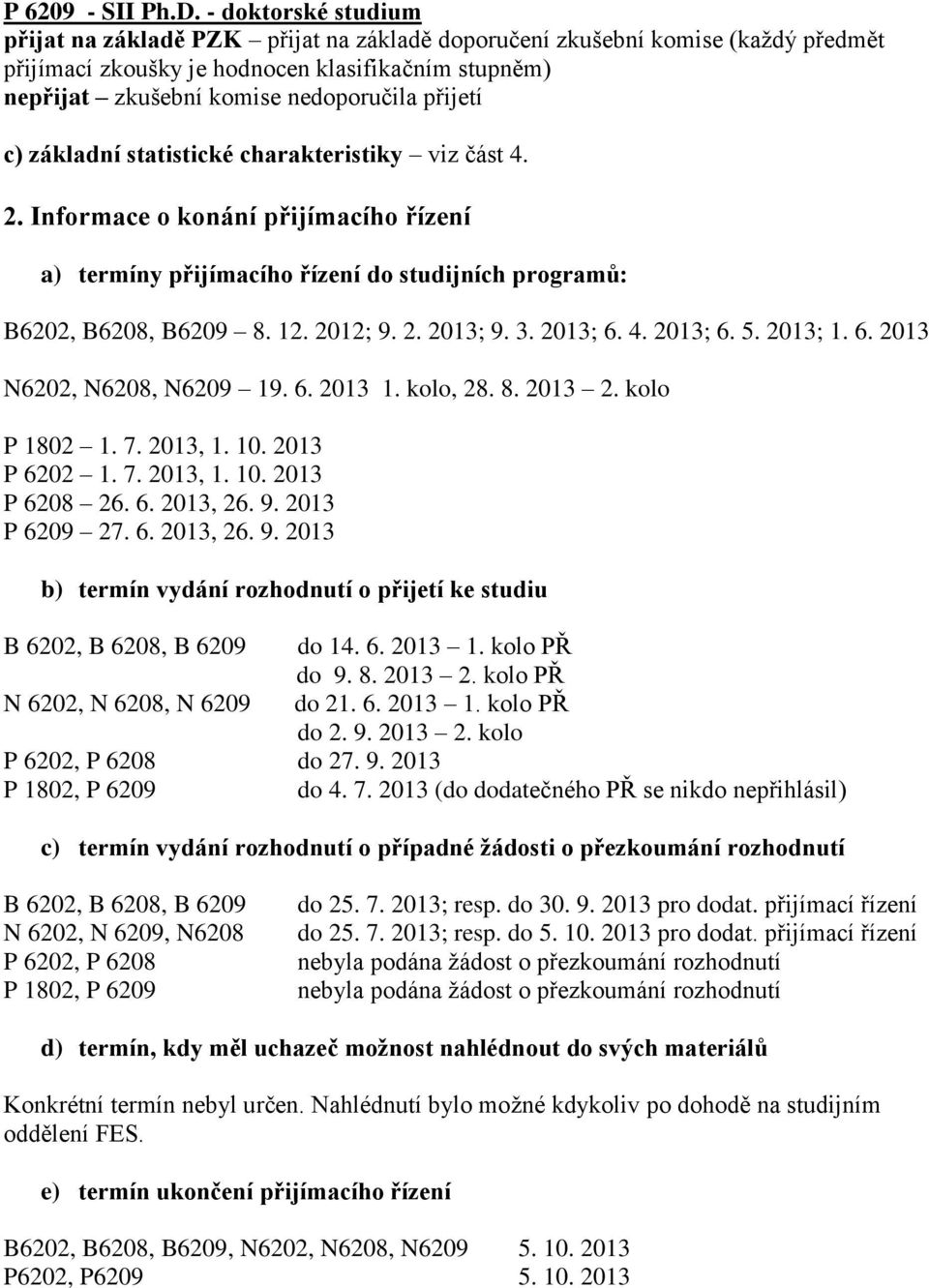 P 6209 - SII Ph.D. - doktorské studium
přijat na základě PZK – přijat na základě doporučení zkušební komise (každý předmět přijímací zkoušky je hodnocen klasifikačním stupněm)
nepřijat – zkušební komise nedoporučila přijetí

c) základní statistické charakteristiky – viz část 4.

2. Informace o konání přijímacího řízení

a) termíny přijímacího řízení do studijních programů:

B6202, B6208, B6209 – 8. 12. 2012; 9. 2. 2013; 9. 3. 2013; 6. 4. 2013; 6. 5. 2013; 1. 6. 2013

N6202, N6208, N6209 – 19. 6. 2013 1. kolo, 28. 8. 2013 – 2. kolo

P 1802 – 1. 7. 2013, 1. 10. 2013
P 6202 – 1. 7. 2013, 1. 10. 2013
P 6208 – 26. 6. 2013, 26. 9. 2013
P 6209 – 27. 6. 2013, 26. 9. 2013

b) termín vydání rozhodnutí o přijetí ke studiu

B 6202, B 6208, B 6209 do 14. 6. 2013 – 1. kolo PŘ
do 9. 8. 2013 – 2. kolo PŘ
N 6202, N 6208, N 6209 do 21. 6. 2013 – 1. kolo PŘ
do 2. 9. 2013 – 2. kolo
P 6202, P 6208 do 27. 9. 2013
P 1802, P 6209 do 4. 7. 2013 (do dodatečného PŘ se nikdo nepřihlásil)

c) termín vydání rozhodnutí o případné žádosti o přezkoumání rozhodnutí

B 6202, B 6208, B 6209 do 25. 7. 2013; resp. do 30. 9. 2013 pro dodat. přijímací řízení
N 6202, N 6209, N6208 do 25. 7. 2013; resp. do 5. 10. 2013 pro dodat. přijímací řízení
P 6202, P 6208 nebyla podána žádost o přezkoumání rozhodnutí
P 1802, P 6209 nebyla podána žádost o přezkoumání rozhodnutí

d) termín, kdy měl uchazeč možnost nahlédnout do svých materiálů

Konkrétní termín nebyl určen. Nahlédnutí bylo možné kdykoliv po dohodě na studijním oddělení FES.

e) termín ukončení přijímacího řízení

B6202, B6208, B6209, N6202, N6208, N6209 5. 10. 2013
P6202, P6209 5. 10. 2013